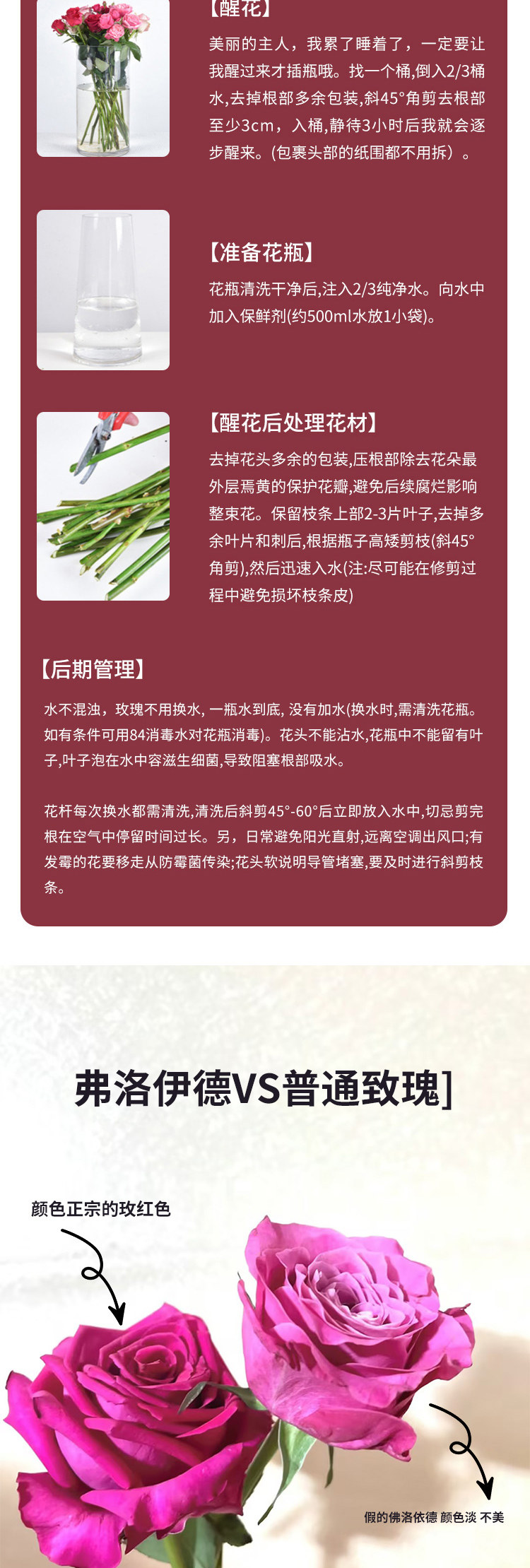 【醒花】

美丽的主人，我累了睡着了，一定要让我醒过来才插瓶哦。找一个桶,倒入2/3桶水,去掉根部多余包装,斜45°角剪去根部至少3cm，入桶,静待3小时后我就会逐步醒来。(包裹头部的纸围都不用拆）。

【准备花瓶】

花瓶清洗干净后,注入2/3纯净水。向水中加入保鲜剂(约500ml水放1小袋)。

【醒花后处理花材】

去掉花头多余的包装,压根部除去花朵最外层焉黄的保护花瓣,避免后续腐烂影响整束花。保留枝条上部2-3片叶子,去掉多余叶片和刺后,根据瓶子高矮剪枝(斜45°角剪),然后迅速入水(注:尽可能在修剪过程中避免损坏枝条皮)

【后期管理】

水不混浊，玫瑰不用换水, 一瓶水到底, 没有加水(换水时,需清洗花瓶。如有条件可用84消毒水对花瓶消毒)。花头不能沾水,花瓶中不能留有叶子,叶子泡在水中容滋生细菌,导致阻塞根部吸水。

花杆每次换水都需清洗,清洗后斜剪45°-60°后立即放入水中,切忌剪完根在空气中停留时间过长。另，日常避免阳光直射,远离空调出风口;有发霉的花要移走从防霉菌传染;花头软说明导管堵塞,要及时进行斜剪枝条。

弗洛伊德VS普通致瑰]

颜色正宗的玫红色

假的佛洛依德 颜色淡 不美